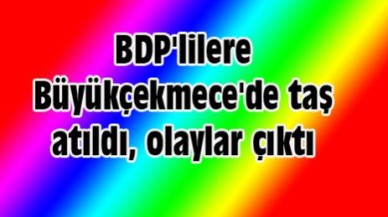 BDP'lilere Büyükçekmece'de taş atıldı, olaylar çıktı